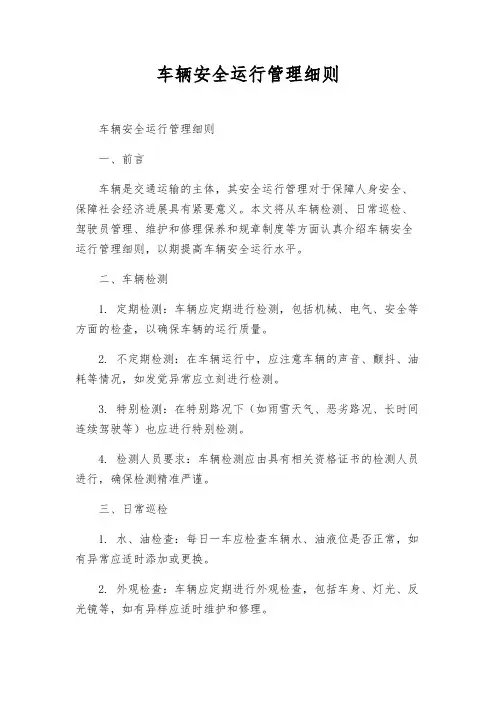 车辆安全运行管理细则

车辆安全运行管理细则

一、前言

车辆是交通运输的主体，其安全运行管理对于保障人身安全、保障社会经济进展具有紧要意义。本文将从车辆检测、日常巡检、驾驶员管理、维护和修理保养和规章制度等方面认真介绍车辆安全运行管理细则，以期提高车辆安全运行水平。

二、车辆检测

1. 定期检测：车辆应定期进行检测，包括机械、电气、安全等方面的检查，以确保车辆的运行质量。

2. 不定期检测：在车辆运行中，应注意车辆的声音、颤抖、油耗等情况，如发觉异常应立刻进行检测。

3. 特别检测：在特别路况下（如雨雪天气、恶劣路况、长时间连续驾驶等）也应进行特别检测。

4. 检测人员要求：车辆检测应由具有相关资格证书的检测人员进行，确保检测精准严谨。

三、日常巡检

1. 水、油检查：每日一车应检查车辆水、油液位是否正常，如有异常应适时添加或更换。

2. 外观检查：车辆应定期进行外观检查，包括车身、灯光、反光镜等，如有异样应适时维护和修理。